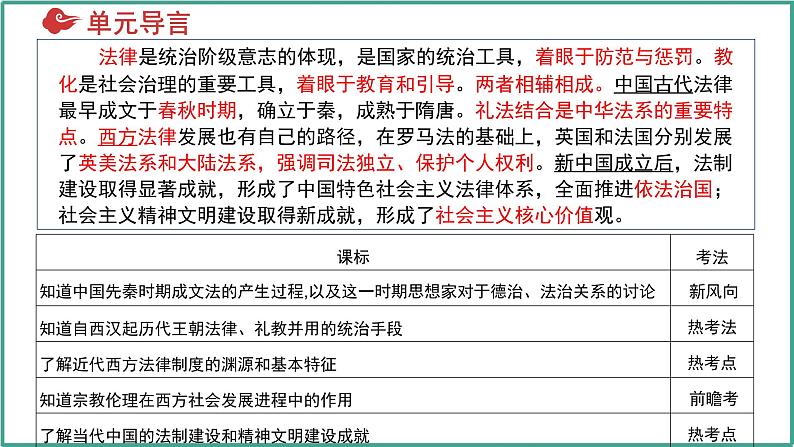 单元导言

法律是统治阶级意志的体现，是国家的统治工具，着眼于防范与惩罚。教化是社会治理的重要工具，着眼于教育和引导。两者相辅相成。中国古代法律最早成文于春秋时期，确立于秦，成熟于隋唐。礼法结合是中华法系的重要特点。西方法律发展也有自己的路径，在罗马法的基础上，英国和法国分别发展了英美法系和大陆法系，强调司法独立、保护个人权利。新中国成立后，法制建设取得显著成就，形成了中国特色社会主义法律体系，全面推进依法治国；社会主义精神文明建设取得新成就，形成了社会主义核心价值观。

| 课标 | 考法 |
|---|---|
| 知道中国先秦时期成文法的产生过程,以及这一时期思想家对于德治、法治关系的讨论 | 新风向 |
| 知道自西汉起历代王朝法律、礼教并用的统治手段 | 热考法 |
| 了解近代西方法律制度的渊源和基本特征 | 热考点 |
| 知道宗教伦理在西方社会发展进程中的作用 | 前瞻考 |
| 了解当代中国的法制建设和精神文明建设成就 | 热考点 |